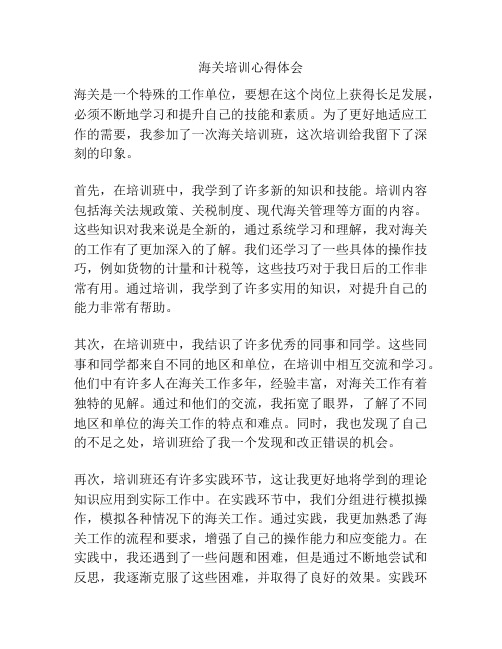 海关培训心得体会

海关是一个特殊的工作单位，要想在这个岗位上获得长足发展，必须不断地学习和提升自己的技能和素质。为了更好地适应工作的需要，我参加了一次海关培训班，这次培训给我留下了深刻的印象。

首先，在培训班中，我学到了许多新的知识和技能。培训内容包括海关法规政策、关税制度、现代海关管理等方面的内容。这些知识对我来说是全新的，通过系统学习和理解，我对海关的工作有了更加深入的了解。我们还学习了一些具体的操作技巧，例如货物的计量和计税等，这些技巧对于我日后的工作非常有用。通过培训，我学到了许多实用的知识，对提升自己的能力非常有帮助。

其次，在培训班中，我结识了许多优秀的同事和同学。这些同事和同学都来自不同的地区和单位，在培训中相互交流和学习。他们中有许多人在海关工作多年，经验丰富，对海关工作有着独特的见解。通过和他们的交流，我拓宽了眼界，了解了不同地区和单位的海关工作的特点和难点。同时，我也发现了自己的不足之处，培训班给了我一个发现和改正错误的机会。

再次，培训班还有许多实践环节，这让我更好地将学到的理论知识应用到实际工作中。在实践环节中，我们分组进行模拟操作，模拟各种情况下的海关工作。通过实践，我更加熟悉了海关工作的流程和要求，增强了自己的操作能力和应变能力。在实践中，我还遇到了一些问题和困难，但是通过不断地尝试和反思，我逐渐克服了这些困难，并取得了良好的效果。实践环